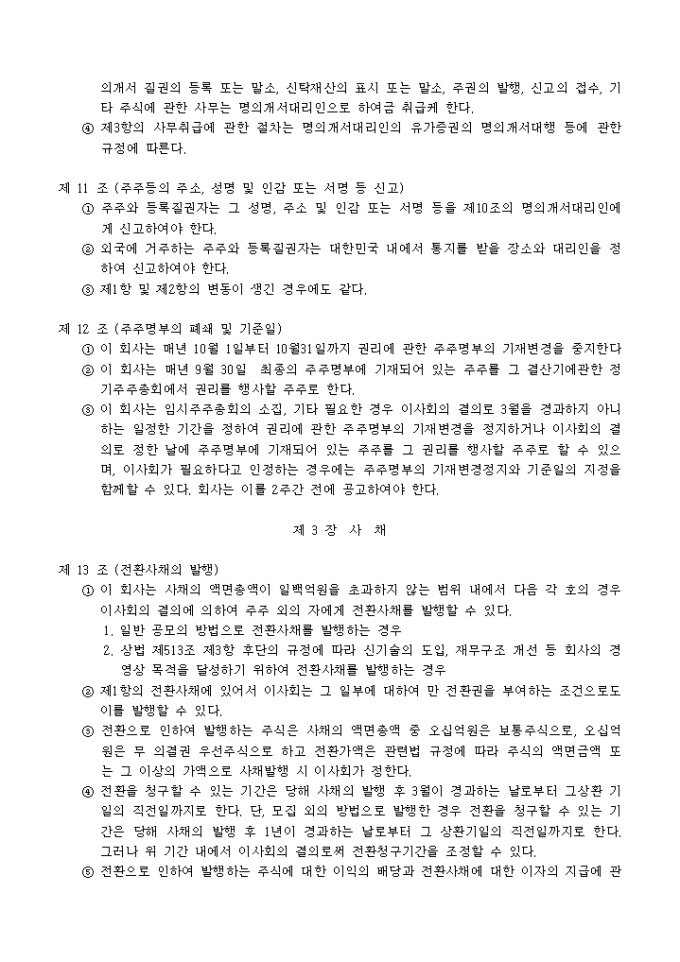 의개서 질권의 등록 또는 말소, 신탁재산의 표시 또는 말소, 주권의 발행, 신고의 접수, 기타 주식에 관한 사무는 명의개서대리인으로 하여금 취급케 한다.
④ 제3항의 사무취급에 관한 절차는 명의개서대리인의 유가증권의 명의개서대행 등에 관한 규정에 따른다.

제 11 조 (주주등의 주소, 성명 및 인감 또는 서명 등 신고)
① 주주와 등록질권자는 그 성명, 주소 및 인감 또는 서명 등을 제10조의 명의개서대리인에게 신고하여야 한다.
② 외국에 거주하는 주주와 등록질권자는 대한민국 내에서 통지를 받을 장소와 대리인을 정하여 신고하여야 한다.
③ 제1항 및 제2항의 변동이 생긴 경우에도 같다.

제 12 조 (주주명부의 폐쇄 및 기준일)
① 이 회사는 매년 10월 1일부터 10월31일까지 권리에 관한 주주명부의 기재변경을 중지한다
② 이 회사는 매년 9월 30일 최종의 주주명부에 기재되어 있는 주주를 그 결산기에관한 정기주주총회에서 권리를 행사할 주주로 한다.
③ 이 회사는 임시주주총회의 소집, 기타 필요한 경우 이사회의 결의로 3월을 경과하지 아니하는 일정한 기간을 정하여 권리에 관한 주주명부의 기재변경을 정지하거나 이사회의 결의로 정한 날에 주주명부에 기재되어 있는 주주를 그 권리를 행사할 주주로 할 수 있으며, 이사회가 필요하다고 인정하는 경우에는 주주명부의 기재변경정지와 기준일의 지정을 함께할 수 있다. 회사는 이를 2주간 전에 공고하여야 한다.

제 3 장 사 채

제 13 조 (전환사채의 발행)
① 이 회사는 사채의 액면총액이 일백억원을 초과하지 않는 범위 내에서 다음 각 호의 경우 이사회의 결의에 의하여 주주 외의 자에게 전환사채를 발행할 수 있다.
1. 일반 공모의 방법으로 전환사채를 발행하는 경우
2. 상법 제513조 제3항 후단의 규정에 따라 신기술의 도입, 재무구조 개선 등 회사의 경영상 목적을 달성하기 위하여 전환사채를 발행하는 경우
② 제1항의 전환사채에 있어서 이사회는 그 일부에 대하여 만 전환권을 부여하는 조건으로도 이를 발행할 수 있다.
③ 전환으로 인하여 발행하는 주식은 사채의 액면총액 중 오십억원은 보통주식으로, 오십억원은 무 의결권 우선주식으로 하고 전환가액은 관련법 규정에 따라 주식의 액면금액 또는 그 이상의 가액으로 사채발행 시 이사회가 정한다.
④ 전환을 청구할 수 있는 기간은 당해 사채의 발행 후 3월이 경과하는 날로부터 그상환 기일의 직전일까지로 한다. 단, 모집 외의 방법으로 발행한 경우 전환을 청구할 수 있는 기간은 당해 사채의 발행 후 1년이 경과하는 날로부터 그 상환기일의 직전일까지로 한다. 그러나 위 기간 내에서 이사회의 결의로써 전환청구기간을 조정할 수 있다.
⑤ 전환으로 인하여 발행하는 주식에 대한 이익의 배당과 전환사채에 대한 이자의 지급에 관